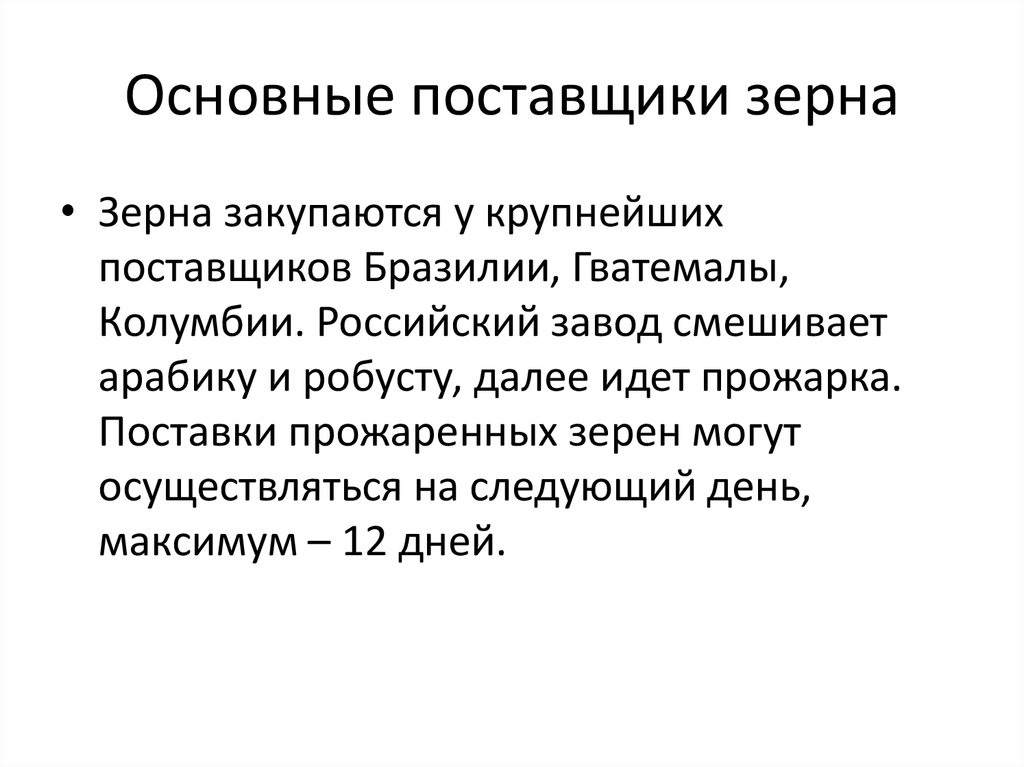 Основные поставщики зерна

• Зерна закупаются у крупнейших поставщиков Бразилии, Гватемалы, Колумбии. Российский завод смешивает арабику и робусту, далее идет прожарка. Поставки прожаренных зерен могут осуществляться на следующий день, максимум – 12 дней.